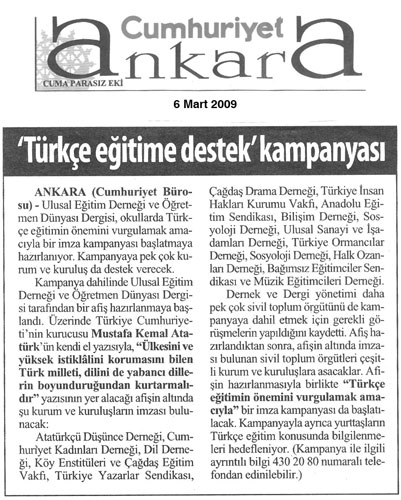 Cumhuriyet
ankara
CUMA PARASIZ EKİ

6 Mart 2009

'Türkçe eğitime destek' kampanyası

ANKARA (Cumhuriyet Bürosu) - Ulusal Eğitim Derneği ve Öğretmen Dünyası Dergisi, okullarda Türkçe eğitimin önemini vurgulamak amacıyla bir imza kampanyası başlatmaya hazırlanıyor. Kampanyaya pek çok kurum ve kuruluş da destek verecek.

Kampanya dahilinde Ulusal Eğitim Derneği ve Öğretmen Dünyası Dergisi tarafından bir afiş hazırlanmaya başlandı. Üzerinde Türkiye Cumhuriyeti'nin kurucusu Mustafa Kemal Atatürk'ün kendi el yazısıyla, "Ülkesini ve yüksek istiklâlini korumasını bilen Türk milleti, dilini de yabancı dillerin boyunduruğundan kurtarmalıdır" yazısının yer alacağı afişin altında şu kurum ve kuruluşların imzası bulunacak:

Atatürkçü Düşünce Derneği, Cumhuriyet Kadınları Derneği, Dil Derneği, Köy Enstitüleri ve Çağdaş Eğitim Vakfı, Türkiye Yazarlar Sendikası, Çağdaş Drama Derneği, Türkiye İnsan Hakları Kurumu Vakfı, Anadolu Eğitim Sendikası, Bilişim Derneği, Sosyoloji Derneği, Ulusal Sanayi ve İşadamları Derneği, Türkiye Ormancılar Derneği, Sosyoloji Derneği, Halk Ozanları Derneği, Bağımsız Eğitimciler Sendikası ve Müzik Eğitimcileri Derneği.

Dernek ve Dergi yönetimi daha pek çok sivil toplum örgütünü de kampanyaya dahil etmek için gerekli görüşmelerin yapıldığını kaydetti. Afiş hazırlandıktan sonra, afişin altında imzası bulunan sivil toplum örgütleri çeşitli kurum ve kuruluşlara asacaklar. Afişin hazırlanmasıyla birlikte "Türkçe eğitimin önemini vurgulamak amacıyla" bir imza kampanyası da başlatılacak. Kampanyayla ayrıca yurttaşların Türkçe eğitim konusunda bilgilenmeleri hedefleniyor. (Kampanya ile ilgili ayrıntılı bilgi 430 20 80 numaralı telefondan edinilebilir.)